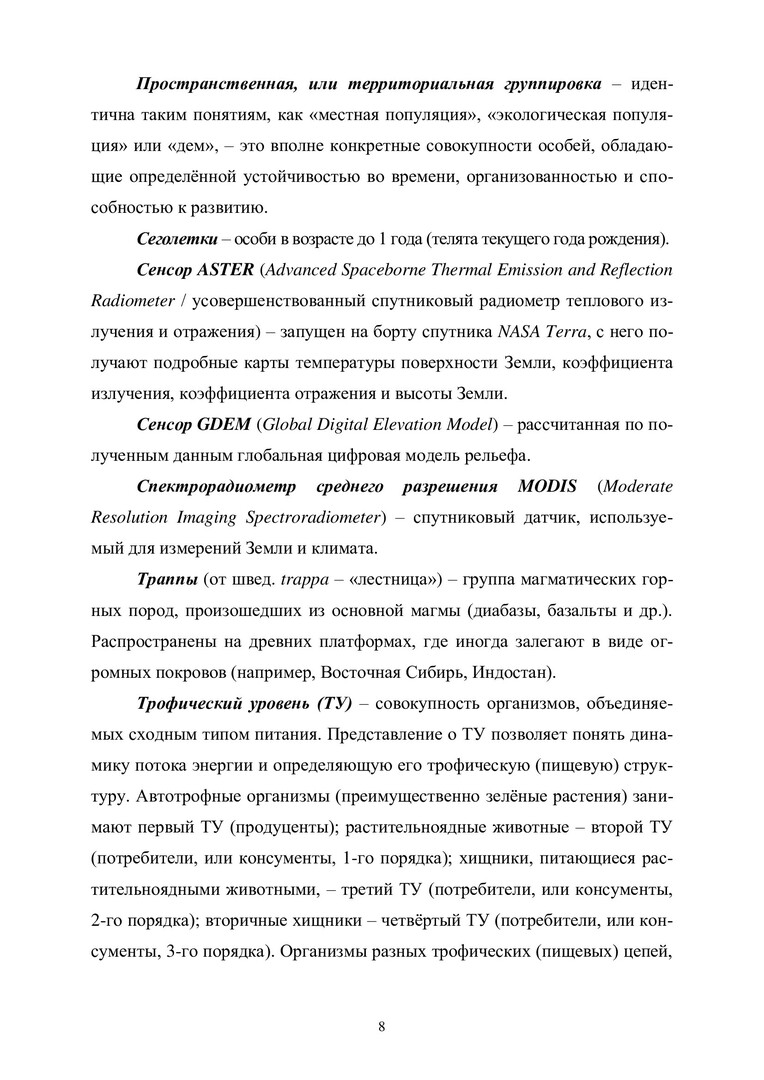 Пространственная, или территориальная группировка – идентична таким понятиям, как «местная популяция», «экологическая популяция» или «дем», – это вполне конкретные совокупности особей, обладающие определённой устойчивостью во времени, организованностью и способностью к развитию.

Сеголетки – особи в возрасте до 1 года (телята текущего года рождения).

Сенсор ASTER (Advanced Spaceborne Thermal Emission and Reflection Radiometer / усовершенствованный спутниковый радиометр теплового излучения и отражения) – запущен на борту спутника NASA Terra, с него получают подробные карты температуры поверхности Земли, коэффициента излучения, коэффициента отражения и высоты Земли.

Сенсор GDEM (Global Digital Elevation Model) – рассчитанная по полученным данным глобальная цифровая модель рельефа.

Спектрорадиометр среднего разрешения MODIS (Moderate Resolution Imaging Spectroradiometer) – спутниковый датчик, используемый для измерений Земли и климата.

Траппы (от швед. trappa – «лестница») – группа магматических горных пород, произошедших из основной магмы (диабазы, базальты и др.). Распространены на древних платформах, где иногда залегают в виде огромных покровов (например, Восточная Сибирь, Индостан).

Трофический уровень (ТУ) – совокупность организмов, объединяемых сходным типом питания. Представление о ТУ позволяет понять динамику потока энергии и определяющую его трофическую (пищевую) структуру. Автотрофные организмы (преимущественно зелёные растения) занимают первый ТУ (продуценты); растительноядные животные – второй ТУ (потребители, или консументы, 1-го порядка); хищники, питающиеся растительноядными животными, – третий ТУ (потребители, или консументы, 2-го порядка); вторичные хищники – четвёртый ТУ (потребители, или консументы, 3-го порядка). Организмы разных трофических (пищевых) цепей,

8